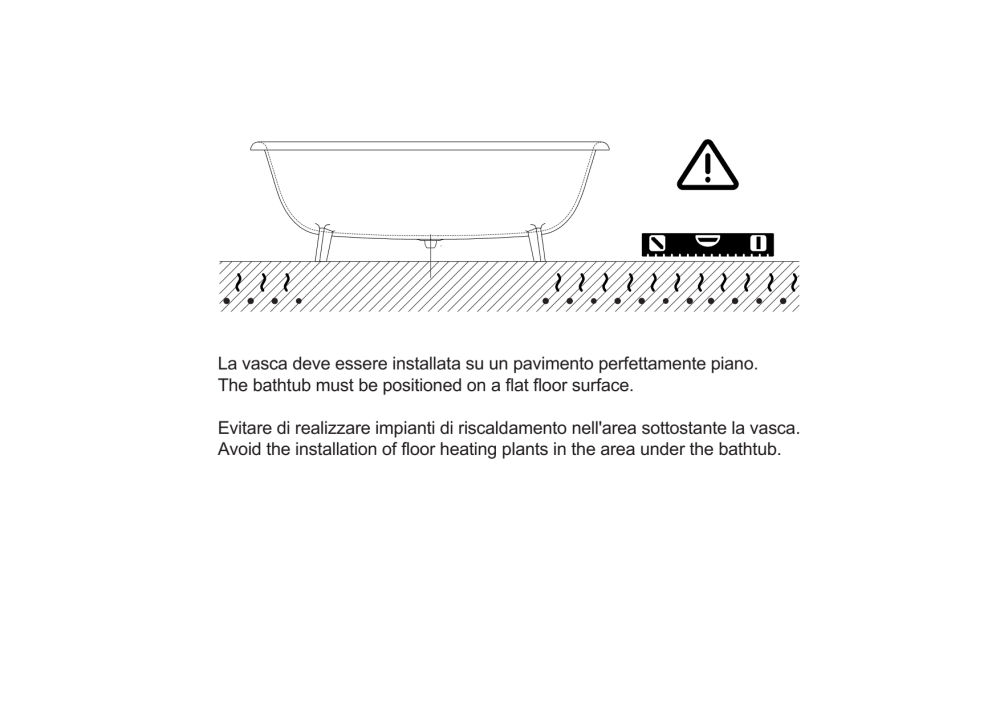 La vasca deve essere installata su un pavimento perfettamente piano.
The bathtub must be positioned on a flat floor surface.

Evitare di realizzare impianti di riscaldamento nell'area sottostante la vasca.
Avoid the installation of floor heating plants in the area under the bathtub.